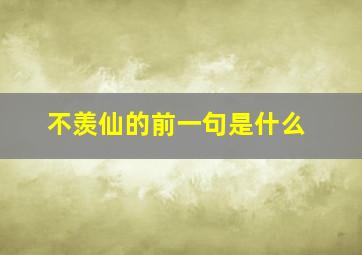 不羡仙的前一句是什么